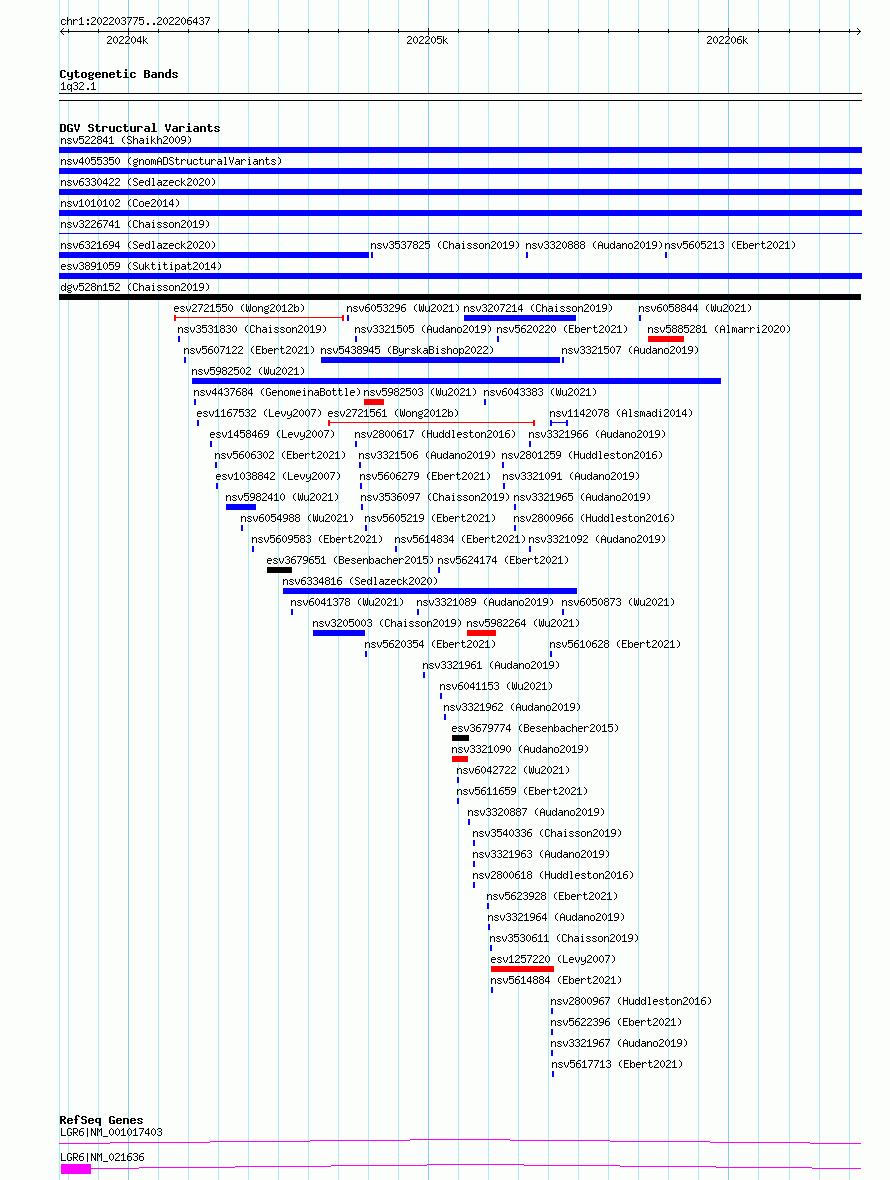 chr1:202203775..202206437

202204k

202205k

202206k

Cytogenetic Bands
1q32.1

DGV Structural Variants
nsv522841 (Shaikh2009)
nsv4055350 (gnomADStructuralVariants)
nsv6330422 (Sedlazeck2020)
nsv1010102 (Coe2014)
nsv3226741 (Chaisson2019)
nsv6321694 (Sedlazeck2020)
nsv3537825 (Chaisson2019)
nsv3320888 (Audano2019)
nsv5605213 (Ebert2021)
esv3891059 (Suktitipat2014)
dgv528n152 (Chaisson2019)
esv2721550 (Wong2012b)
nsv6053296 (Wu2021)
nsv3207214 (Chaisson2019)
nsv6058844 (Wu2021)
nsv3531830 (Chaisson2019)
nsv3321505 (Audano2019)
nsv5620220 (Ebert2021)
nsv5885281 (Almarri2020)
nsv5607122 (Ebert2021)
nsv5438945 (ByrskaBishop2022)
nsv3321507 (Audano2019)
nsv5982502 (Wu2021)
nsv4437684 (GenomeinaBottle)
nsv5982503 (Wu2021)
nsv6043383 (Wu2021)
esv1167532 (Levy2007)
esv2721561 (Wong2012b)
nsv1142078 (Alsmadi2014)
esv1458469 (Levy2007)
nsv2800617 (Huddleston2016)
nsv3321966 (Audano2019)
nsv5606302 (Ebert2021)
nsv3321506 (Audano2019)
nsv2801259 (Huddleston2016)
esv1038842 (Levy2007)
nsv5606279 (Ebert2021)
nsv3321091 (Audano2019)
nsv5982410 (Wu2021)
nsv3536097 (Chaisson2019)
nsv3321965 (Audano2019)
nsv6054988 (Wu2021)
nsv5605219 (Ebert2021)
nsv2800966 (Huddleston2016)
nsv5609583 (Ebert2021)
nsv5614834 (Ebert2021)
nsv3321092 (Audano2019)
esv3679651 (Besenbacher2015)
nsv5624174 (Ebert2021)
nsv6334816 (Sedlazeck2020)
nsv6041378 (Wu2021)
nsv3321089 (Audano2019)
nsv6050873 (Wu2021)
nsv3205003 (Chaisson2019)
nsv5982264 (Wu2021)
nsv5620354 (Ebert2021)
nsv5610628 (Ebert2021)
nsv3321961 (Audano2019)
nsv6041153 (Wu2021)
nsv3321962 (Audano2019)
esv3679774 (Besenbacher2015)
nsv3321090 (Audano2019)
nsv6042722 (Wu2021)
nsv5611659 (Ebert2021)
nsv3320887 (Audano2019)
nsv3540336 (Chaisson2019)
nsv3321963 (Audano2019)
nsv2800618 (Huddleston2016)
nsv5623928 (Ebert2021)
nsv3321964 (Audano2019)
nsv3530611 (Chaisson2019)
esv1257220 (Levy2007)
nsv5614884 (Ebert2021)
nsv2800967 (Huddleston2016)
nsv5622396 (Ebert2021)
nsv3321967 (Audano2019)
nsv5617713 (Ebert2021)

RefSeq Genes
LGR6|NM_001017403
LGR6|NM_021636